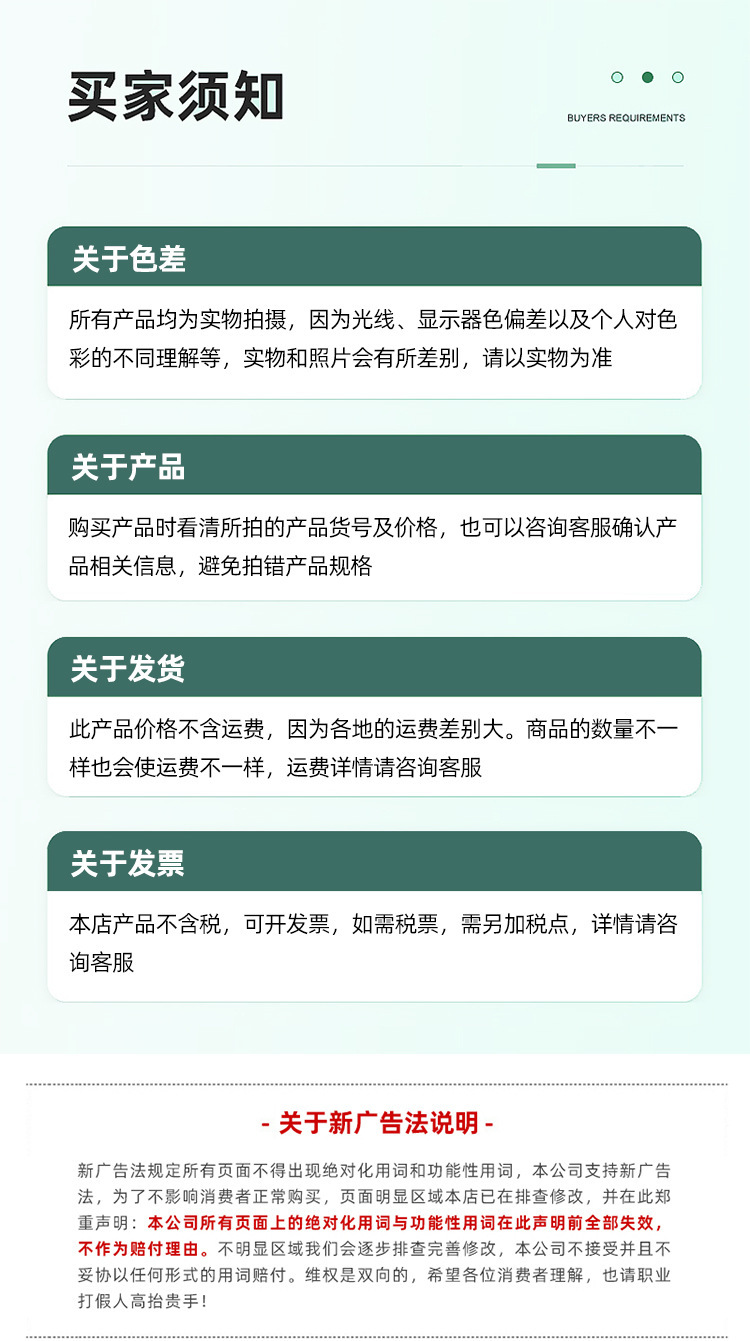 买家须知

BUYERS REQUIREMENTS

关于色差

所有产品均为实物拍摄，因为光线、显示器色偏差以及个人对色彩的不同理解等，实物和照片会有所差别，请以实物为准

关于产品

购买产品时看清所拍的产品货号及价格，也可以咨询客服确认产品相关信息，避免拍错产品规格

关于发货

此产品价格不含运费，因为各地的运费差别大。商品的数量不一样也会使运费不一样，运费详情请咨询客服

关于发票

本店产品不含税，可开发票，如需税票，需另加税点，详情请咨询客服

- 关于新广告法说明 -

新广告法规定所有页面不得出现绝对化用词和功能性用词，本公司支持新广告法，为了不影响消费者正常购买，页面明显区域本店已在排查修改，并在此郑重声明：本公司所有页面上的绝对化用词与功能性用词在此声明前全部失效，不作为赔付理由。不明显区域我们会逐步排查完善修改，本公司不接受并且不妥协以任何形式的用词赔付。维权是双向的，希望各位消费者理解，也请职业打假人高抬贵手！